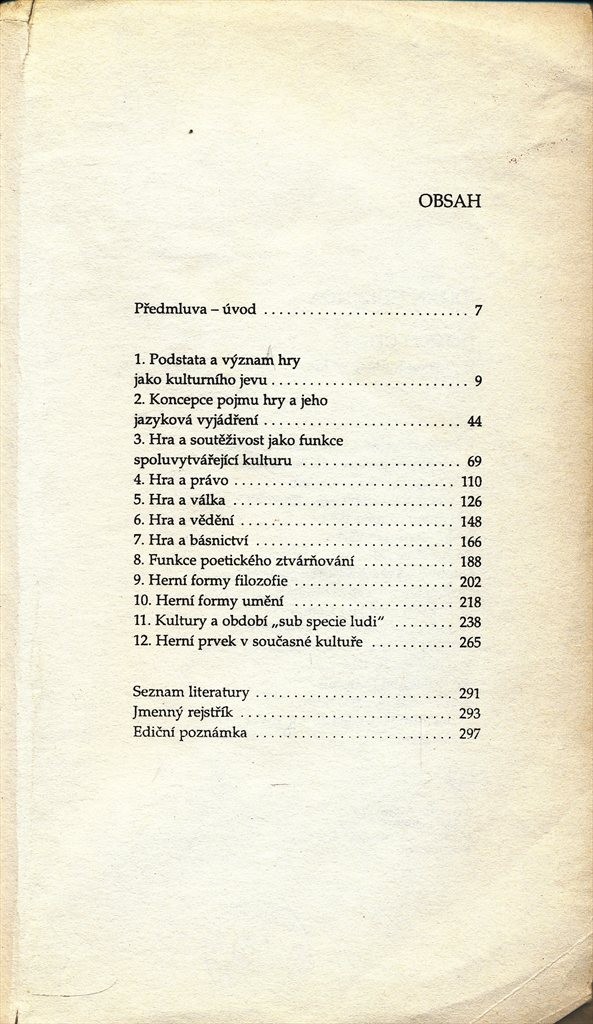 OBSAH

Předmluva – úvod .......................... 7

1. Podstata a význam hry jako kulturního jevu .......................... 9
2. Koncepce pojmu hry a jeho jazyková vyjádření .......................... 44
3. Hra a soutěživost jako funkce spoluvytvářející kulturu .......................... 69
4. Hra a právo .......................... 110
5. Hra a válka .......................... 126
6. Hra a vědění .......................... 148
7. Hra a básnictví .......................... 166
8. Funkce poetického ztvárňování .......................... 188
9. Herní formy filozofie .......................... 202
10. Herní formy umění .......................... 218
11. Kultury a období „sub specie ludi" .......................... 238
12. Herní prvek v současné kultuře .......................... 265

Seznam literatury .......................... 291
Jmenný rejstřík .......................... 293
Ediční poznámka .......................... 297